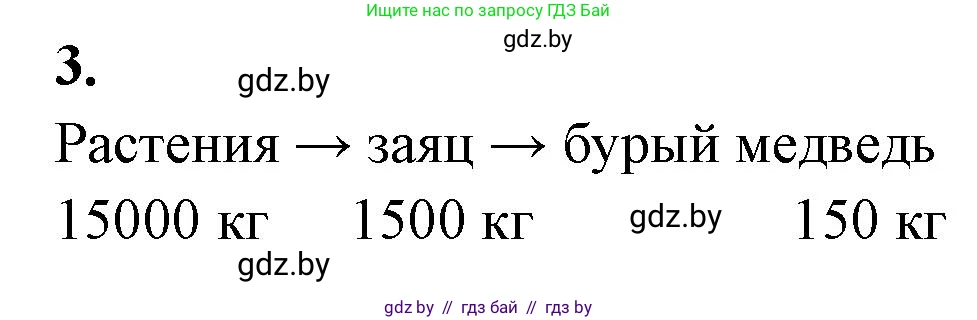 Ищите нас по запросу ГДЗ Бай

gdz.by

3.

gdz.by

Растения → заяц → бурый медведь

15000 кг 1500 кг gdz.by 150 кг

gdz.by

gdz by // гдз бай // гдз by